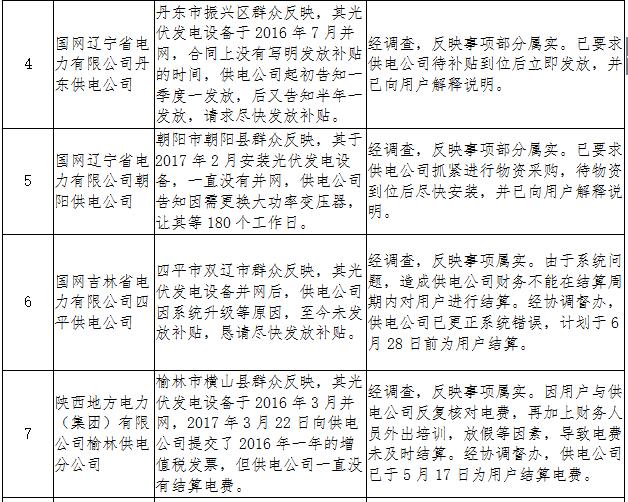 | 4 | 国网辽宁省电力有限公司丹东供电公司 | 丹东市振兴区群众反映，其光伏发电设备于 2016 年 7 月并网，合同上没有写明发放补贴的时间，供电公司起初告知一季度一发放，后又告知半年一发放，请求尽快发放补贴。 | 经调查，反映事项部分属实。已要求供电公司待补贴到位后立即发放，并已向用户解释说明。 |
|---|---|---|---|
| 5 | 国网辽宁省电力有限公司朝阳供电公司 | 朝阳市朝阳县群众反映，其于 2017 年 2 月安装光伏发电设备，一直没有并网，供电公司告知因需更换大功率变压器，让其等 180 个工作日。 | 经调查，反映事项部分属实。已要求供电公司抓紧进行物资采购，待物资到位后尽快安装，并已向用户解释说明。 |
| 6 | 国网吉林省电力有限公司四平供电公司 | 四平市双辽市群众反映，其光伏发电设备并网后，供电公司因系统升级等原因，至今未发放补贴，恳请尽快发放补贴。 | 经调查，反映事项属实。由于系统问题，造成供电公司财务不能在结算周期内对用户进行结算。经协调督办，供电公司已更正系统错误，计划于 6 月 28 日前为用户结算。 |
| 7 | 陕西地方电力（集团）有限公司榆林供电分公司 | 榆林市横山县群众反映，其光伏发电设备于 2016 年 3 月并网，2017 年 3 月 22 日向供电公司提交了 2016 年一年的增值税发票，但供电公司一直没有结算电费。 | 经调查，反映事项属实。因用户与供电公司反复核对电费，再加上财务人员外出培训，放假等因素，导致电费未及时结算。经协调督办，供电公司已于 5 月 17 日为用户结算电费。 |